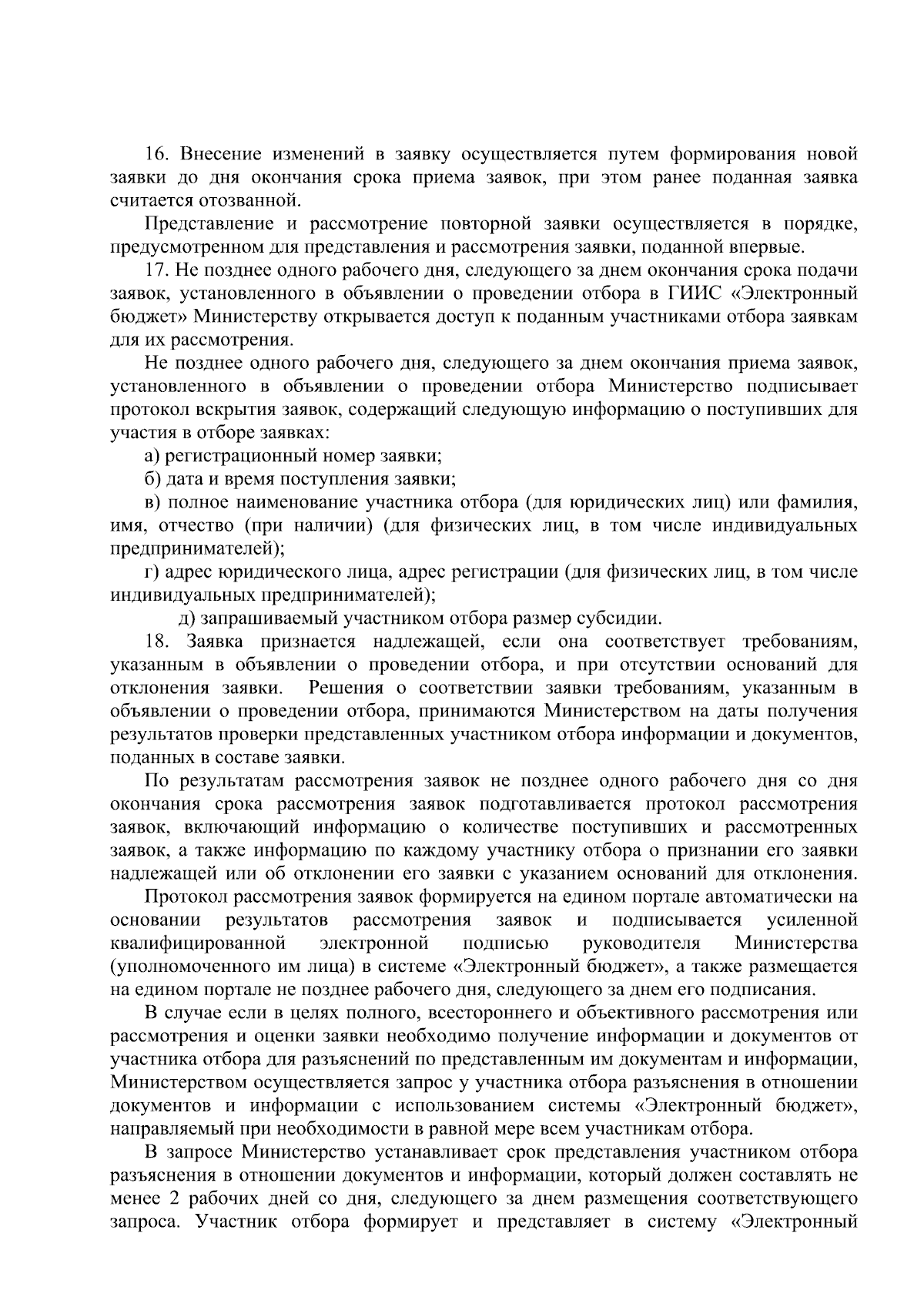 16. Внесение изменений в заявку осуществляется путем формирования новой заявки до дня окончания срока приема заявок, при этом ранее поданная заявка считается отозванной.

Представление и рассмотрение повторной заявки осуществляется в порядке, предусмотренном для представления и рассмотрения заявки, поданной впервые.

17. Не позднее одного рабочего дня, следующего за днем окончания срока подачи заявок, установленного в объявлении о проведении отбора в ГИИС «Электронный бюджет» Министерству открывается доступ к поданным участниками отбора заявкам для их рассмотрения.

Не позднее одного рабочего дня, следующего за днем окончания приема заявок, установленного в объявлении о проведении отбора Министерство подписывает протокол вскрытия заявок, содержащий следующую информацию о поступивших для участия в отборе заявках:

а) регистрационный номер заявки;

б) дата и время поступления заявки;

в) полное наименование участника отбора (для юридических лиц) или фамилия, имя, отчество (при наличии) (для физических лиц, в том числе индивидуальных предпринимателей);

г) адрес юридического лица, адрес регистрации (для физических лиц, в том числе индивидуальных предпринимателей);

д) запрашиваемый участником отбора размер субсидии.

18. Заявка признается надлежащей, если она соответствует требованиям, указанным в объявлении о проведении отбора, и при отсутствии оснований для отклонения заявки. Решения о соответствии заявки требованиям, указанным в объявлении о проведении отбора, принимаются Министерством на даты получения результатов проверки представленных участником отбора информации и документов, поданных в составе заявки.

По результатам рассмотрения заявок не позднее одного рабочего дня со дня окончания срока рассмотрения заявок подготавливается протокол рассмотрения заявок, включающий информацию о количестве поступивших и рассмотренных заявок, а также информацию по каждому участнику отбора о признании его заявки надлежащей или об отклонении его заявки с указанием оснований для отклонения.

Протокол рассмотрения заявок формируется на едином портале автоматически на основании результатов рассмотрения заявок и подписывается усиленной квалифицированной электронной подписью руководителя Министерства (уполномоченного им лица) в системе «Электронный бюджет», а также размещается на едином портале не позднее рабочего дня, следующего за днем его подписания.

В случае если в целях полного, всестороннего и объективного рассмотрения или рассмотрения и оценки заявки необходимо получение информации и документов от участника отбора для разъяснений по представленным им документам и информации, Министерством осуществляется запрос у участника отбора разъяснения в отношении документов и информации с использованием системы «Электронный бюджет», направляемый при необходимости в равной мере всем участникам отбора.

В запросе Министерство устанавливает срок представления участником отбора разъяснения в отношении документов и информации, который должен составлять не менее 2 рабочих дней со дня, следующего за днем размещения соответствующего запроса. Участник отбора формирует и представляет в систему «Электронный